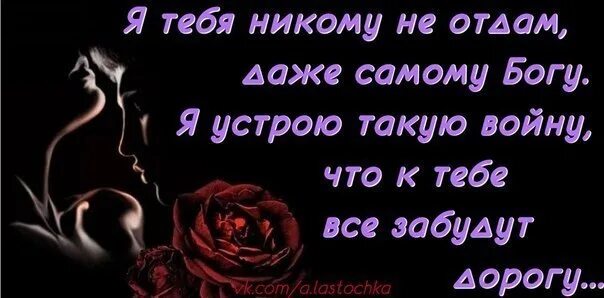 Я тебя никому не отдам, даже самому Богу. Я устрою такую войну, что к тебе все забудут дорогу...

vk.com/a.lastochka